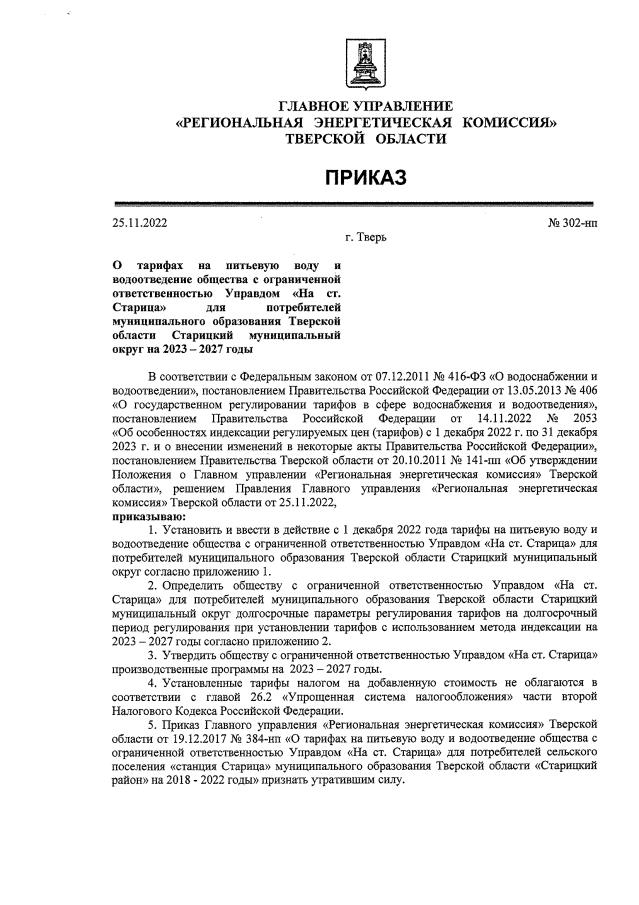 ГЛАВНОЕ УПРАВЛЕНИЕ
«РЕГИОНАЛЬНАЯ ЭНЕРГЕТИЧЕСКАЯ КОМИССИЯ»
ТВЕРСКОЙ ОБЛАСТИ

ПРИКАЗ

25.11.2022 № 302-нп

г. Тверь

О тарифах на питьевую воду и водоотведение общества с ограниченной ответственностью Управдом «На ст. Старица» для потребителей муниципального образования Тверской области Старицкий муниципальный округ на 2023 – 2027 годы

В соответствии с Федеральным законом от 07.12.2011 № 416-ФЗ «О водоснабжении и водоотведении», постановлением Правительства Российской Федерации от 13.05.2013 № 406 «О государственном регулировании тарифов в сфере водоснабжения и водоотведения», постановлением Правительства Российской Федерации от 14.11.2022 № 2053 «Об особенностях индексации регулируемых цен (тарифов) с 1 декабря 2022 г. по 31 декабря 2023 г. и о внесении изменений в некоторые акты Правительства Российской Федерации», постановлением Правительства Тверской области от 20.10.2011 № 141-пп «Об утверждении Положения о Главном управлении «Региональная энергетическая комиссия» Тверской области», решением Правления Главного управления «Региональная энергетическая комиссия» Тверской области от 25.11.2022,
приказываю:

1. Установить и ввести в действие с 1 декабря 2022 года тарифы на питьевую воду и водоотведение общества с ограниченной ответственностью Управдом «На ст. Старица» для потребителей муниципального образования Тверской области Старицкий муниципальный округ согласно приложению 1.

2. Определить обществу с ограниченной ответственностью Управдом «На ст. Старица» для потребителей муниципального образования Тверской области Старицкий муниципальный округ долгосрочные параметры регулирования тарифов на долгосрочный период регулирования при установлении тарифов с использованием метода индексации на 2023 – 2027 годы согласно приложению 2.

3. Утвердить обществу с ограниченной ответственностью Управдом «На ст. Старица» производственные программы на 2023 – 2027 годы.

4. Установленные тарифы налогом на добавленную стоимость не облагаются в соответствии с главой 26.2 «Упрощенная система налогообложения» части второй Налогового Кодекса Российской Федерации.

5. Приказ Главного управления «Региональная энергетическая комиссия» Тверской области от 19.12.2017 № 384-нп «О тарифах на питьевую воду и водоотведение общества с ограниченной ответственностью Управдом «На ст. Старица» для потребителей сельского поселения «станция Старица» муниципального образования Тверской области «Старицкий район» на 2018 - 2022 годы» признать утратившим силу.